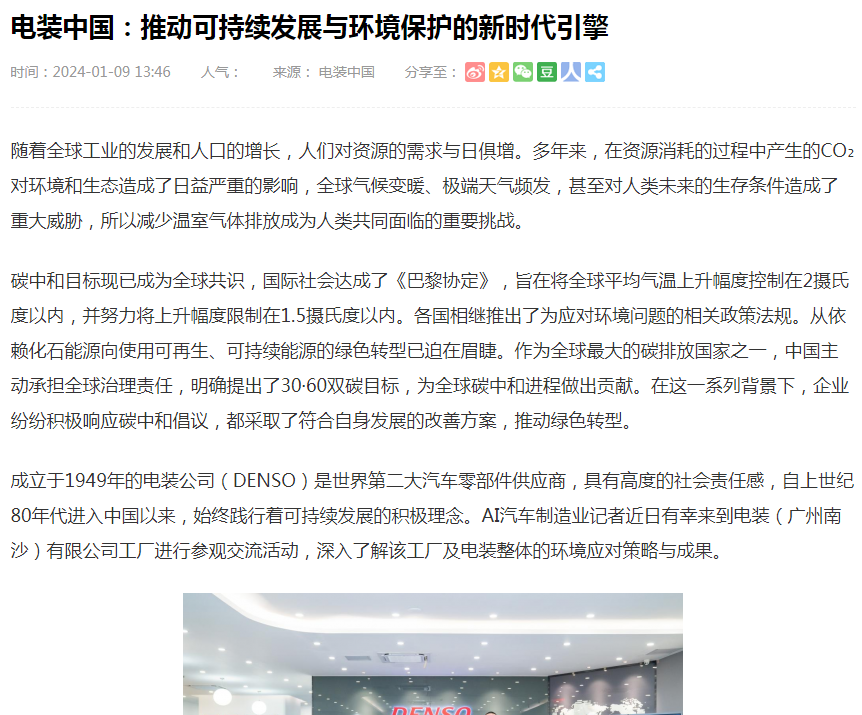 电装中国：推动可持续发展与环境保护的新时代引擎

时间：2024-01-09 13:46　　人气：　　来源：电装中国　　分享至：

随着全球工业的发展和人口的增长，人们对资源的需求与日俱增。多年来，在资源消耗的过程中产生的$CO_2$对环境和生态造成了日益严重的影响，全球气候变暖、极端天气频发，甚至对人类未来的生存条件造成了重大威胁，所以减少温室气体排放成为人类共同面临的重要挑战。

碳中和目标现已成为全球共识，国际社会达成了《巴黎协定》，旨在将全球平均气温上升幅度控制在2摄氏度以内，并努力将上升幅度限制在1.5摄氏度以内。各国相继推出了为应对环境问题的相关政策法规。从依赖化石能源向使用可再生、可持续能源的绿色转型已迫在眉睫。作为全球最大的碳排放国家之一，中国主动承担全球治理责任，明确提出了30·60双碳目标，为全球碳中和进程做出贡献。在这一系列背景下，企业纷纷积极响应碳中和倡议，都采取了符合自身发展的改善方案，推动绿色转型。

成立于1949年的电装公司（DENSO）是世界第二大汽车零部件供应商，具有高度的社会责任感，自上世纪80年代进入中国以来，始终践行着可持续发展的积极理念。AI汽车制造业记者近日有幸来到电装（广州南沙）有限公司工厂进行参观交流活动，深入了解该工厂及电装整体的环境应对策略与成果。

DENSO